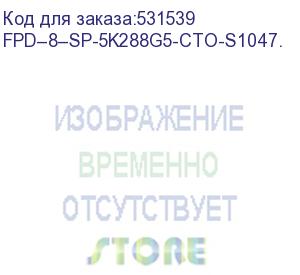 Код для заказа:531539
FPD–8–SP-5K288G5-CTO-S1047.

ИЗОБРАЖЕНИЕ
ВРЕМЕННО
ОТСУТСТВУЕТ
STORE